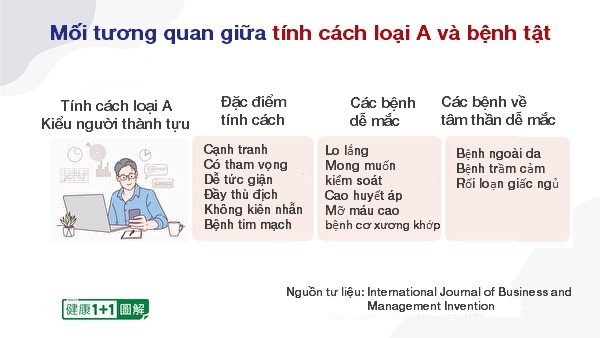 Mối tương quan giữa tính cách loại A và bệnh tật

Tính cách loại A
Kiểu người thành tựu

Đặc điểm
tính cách

Cạnh tranh
Có tham vọng
Dễ tức giận
Đầy thù địch
Không kiên nhẫn
Bệnh tim mạch

Các bệnh
dễ mắc

Lo lắng
Mong muốn
kiểm soát
Cao huyết áp
Mỡ máu cao
bệnh cơ xương khớp

Các bệnh về
tâm thần dễ mắc

Bệnh ngoài da
Bệnh trầm cảm
Rối loạn giấc ngủ

Nguồn tư liệu: International Journal of Business and Management Invention

健康1+1圖解